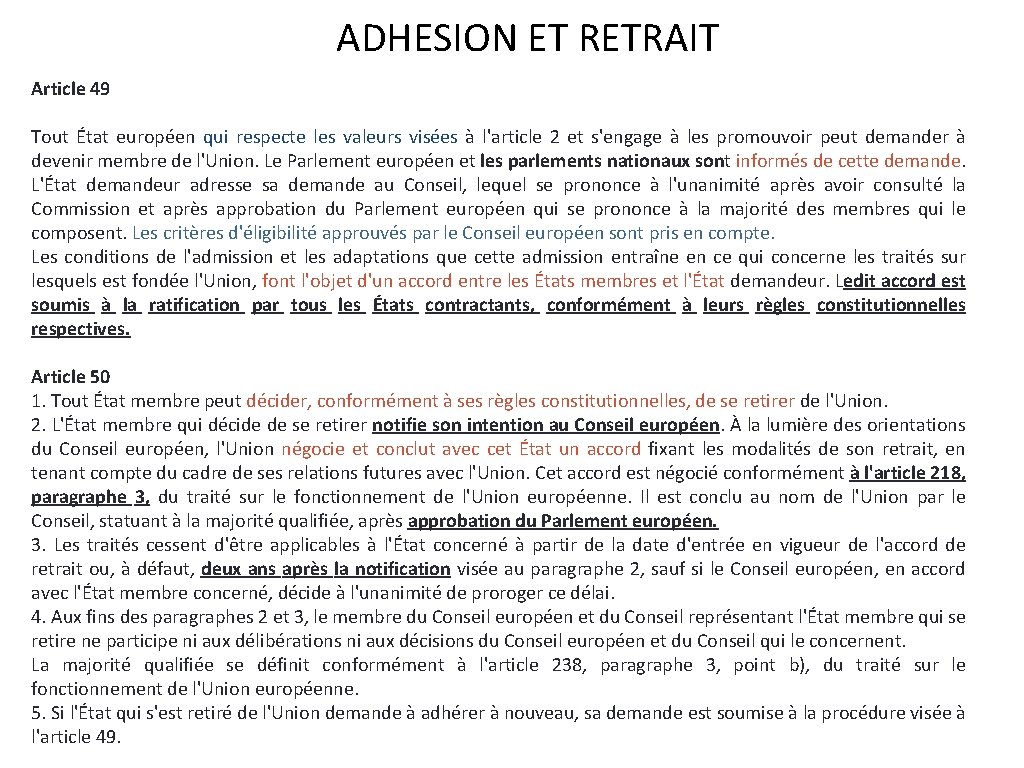 ADHESION ET RETRAIT

Article 49

Tout État européen qui respecte les valeurs visées à l'article 2 et s'engage à les promouvoir peut demander à devenir membre de l'Union. Le Parlement européen et les parlements nationaux sont informés de cette demande. L'État demandeur adresse sa demande au Conseil, lequel se prononce à l'unanimité après avoir consulté la Commission et après approbation du Parlement européen qui se prononce à la majorité des membres qui le composent. Les critères d'éligibilité approuvés par le Conseil européen sont pris en compte.
Les conditions de l'admission et les adaptations que cette admission entraîne en ce qui concerne les traités sur lesquels est fondée l'Union, font l'objet d'un accord entre les États membres et l'État demandeur. Ledit accord est soumis à la ratification par tous les États contractants, conformément à leurs règles constitutionnelles respectives.

Article 50
1. Tout État membre peut décider, conformément à ses règles constitutionnelles, de se retirer de l'Union.
2. L'État membre qui décide de se retirer notifie son intention au Conseil européen. À la lumière des orientations du Conseil européen, l'Union négocie et conclut avec cet État un accord fixant les modalités de son retrait, en tenant compte du cadre de ses relations futures avec l'Union. Cet accord est négocié conformément à l'article 218, paragraphe 3, du traité sur le fonctionnement de l'Union européenne. Il est conclu au nom de l'Union par le Conseil, statuant à la majorité qualifiée, après approbation du Parlement européen.
3. Les traités cessent d'être applicables à l'État concerné à partir de la date d'entrée en vigueur de l'accord de retrait ou, à défaut, deux ans après la notification visée au paragraphe 2, sauf si le Conseil européen, en accord avec l'État membre concerné, décide à l'unanimité de proroger ce délai.
4. Aux fins des paragraphes 2 et 3, le membre du Conseil européen et du Conseil représentant l'État membre qui se retire ne participe ni aux délibérations ni aux décisions du Conseil européen et du Conseil qui le concernent.
La majorité qualifiée se définit conformément à l'article 238, paragraphe 3, point b), du traité sur le fonctionnement de l'Union européenne.
5. Si l'État qui s'est retiré de l'Union demande à adhérer à nouveau, sa demande est soumise à la procédure visée à l'article 49.